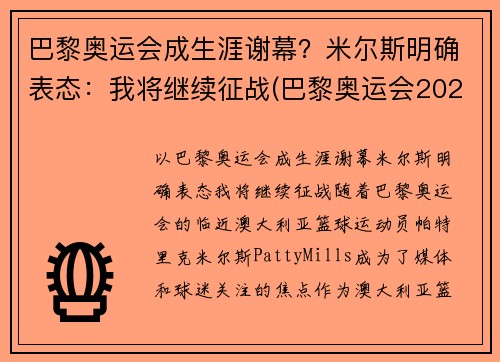 巴黎奥运会成生涯谢幕？米尔斯明确表态：我将继续征战(巴黎奥运会202

以巴黎奥运会成生涯谢幕米尔斯明确表态我将继续征战随着巴黎奥运会的临近澳大利亚篮球运动员帕特里克米尔斯PattyMills成为了媒体和球迷关注的焦点作为澳大利亚篮